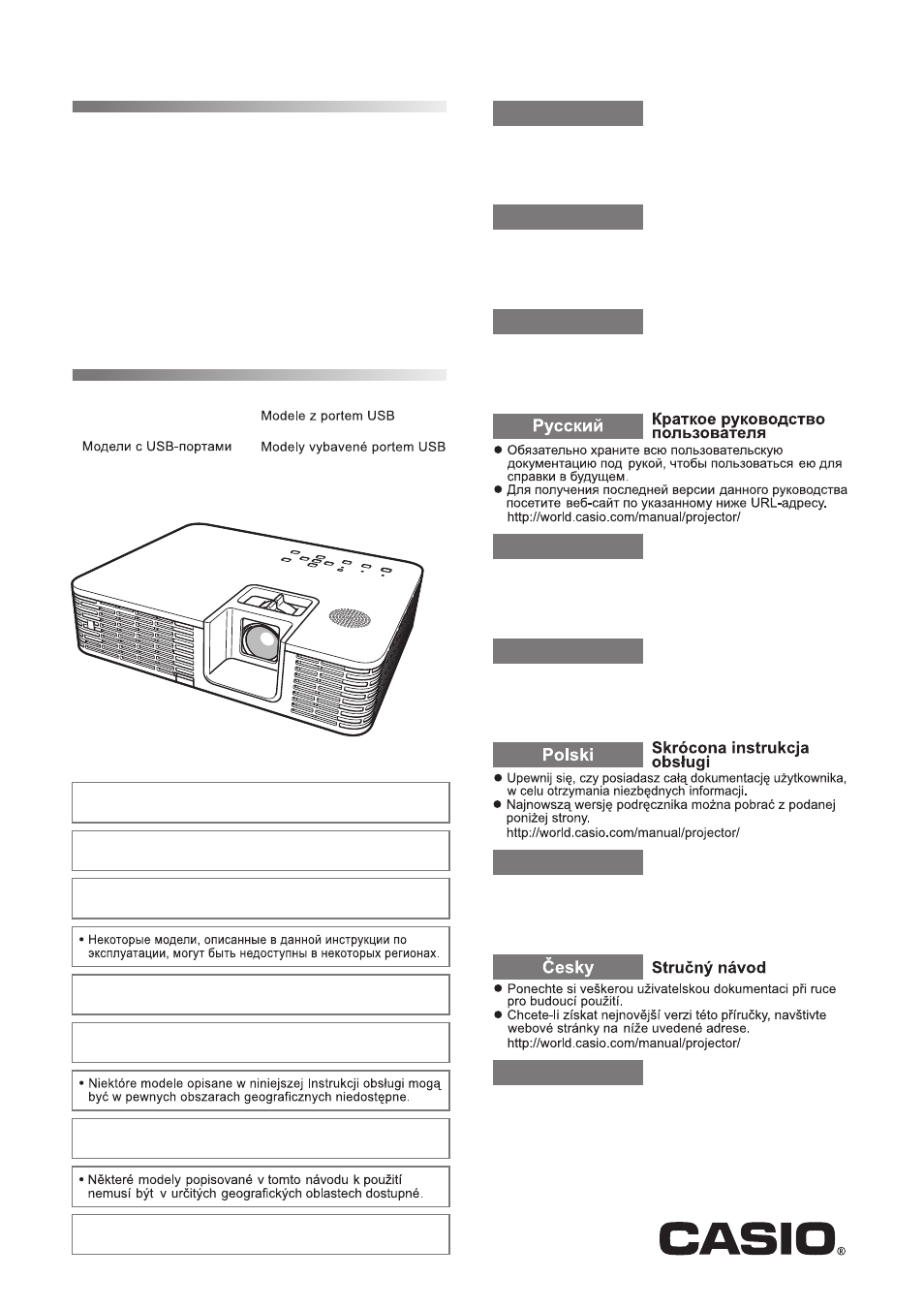 Modele z portem USB

Модели с USB-портами

Modely vybavené portem USB

• Некоторые модели, описанные в данной инструкции по эксплуатации, могут быть недоступны в некоторых регионах.

• Niektóre modele opisane w niniejszej Instrukcji obsługi mogą być w pewnych obszarach geograficznych niedostępne.

• Některé modely popisované v tomto návodu k použití nemusí být v určitých geografických oblastech dostupné.

Русский

Краткое руководство пользователя

● Обязательно храните всю пользовательскую документацию под рукой, чтобы пользоваться ею для справки в будущем.

● Для получения последней версии данного руководства посетите веб-сайт по указанному ниже URL-адресу. http://world.casio.com/manual/projector/

Polski

Skrócona instrukcja obsługi

● Upewnij się, czy posiadasz całą dokumentację użytkownika, w celu otrzymania niezbędnych informacji.

● Najnowszą wersję podręcznika można pobrać z podanej poniżej strony. http://world.casio.com/manual/projector/

Česky

Stručný návod

● Ponechte si veškerou uživatelskou dokumentaci při ruce pro budoucí použití.

● Chcete-li získat nejnovější verzi této příručky, navštivte webové stránky na níže uvedené adrese. http://world.casio.com/manual/projector/

CASIO®